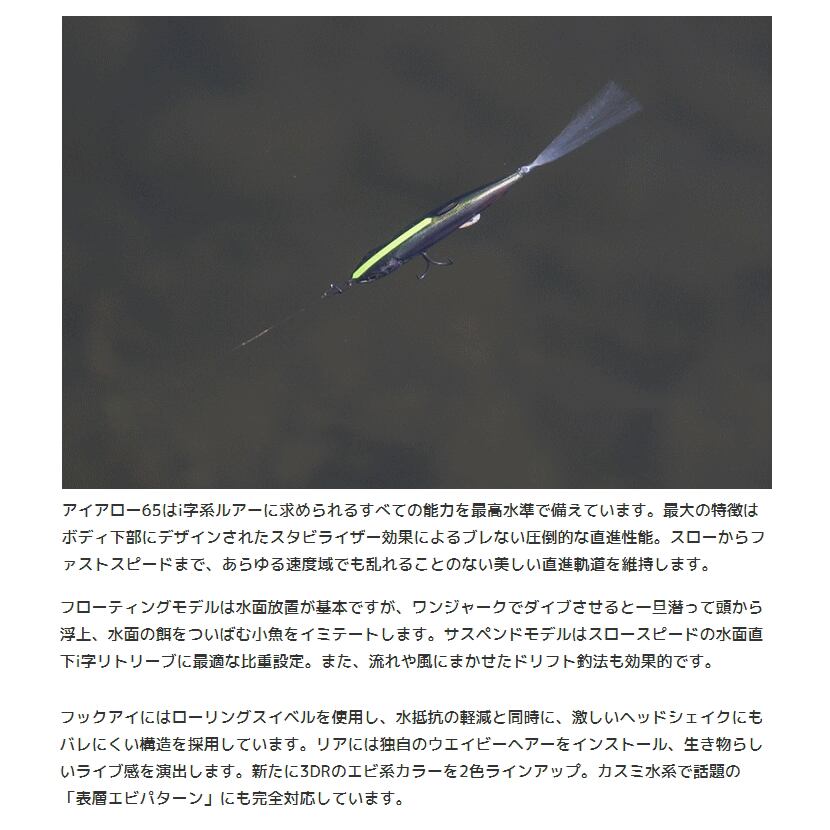 アイアロー65はi字系ルアーに求められるすべての能力を最高水準で備えています。最大の特徴はボディ下部にデザインされたスタビライザー効果によるブレない圧倒的な直進性能。スローからファストスピードまで、あらゆる速度域でも乱れることのない美しい直進軌道を維持します。

フローティングモデルは水面放置が基本ですが、ワンジャークでダイブさせると一旦潜って頭から浮上、水面の餌をついばむ小魚をイミテートします。サスペンドモデルはスロースピードの水面直下i字リトリーブに最適な比重設定。また、流れや風にまかせたドリフト釣法も効果的です。

フックアイにはローリングスイベルを使用し、水抵抗の軽減と同時に、激しいヘッドシェイクにもバレにくい構造を採用しています。リアには独自のウエイビーヘアーをインストール、生き物らしいライブ感を演出します。新たに3DRのエビ系カラーを2色ラインアップ。カスミ水系で話題の「表層エビパターン」にも完全対応しています。